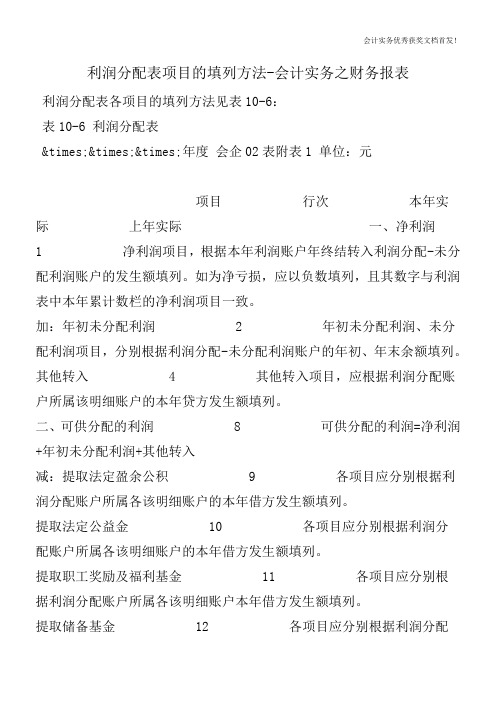 会计实务优秀获奖文档首发!

利润分配表项目的填列方法-会计实务之财务报表

利润分配表各项目的填列方法见表 10-6：

表 10-6 利润分配表

&times;&times;&times;年度 会企 02 表附表 1 单位：元

项目 行次 本年实际 上年实际 一、净利润 1 净利润项目，根据本年利润账户年终结转入利润分配-未分配利润账户的发生额填列。如为净亏损，应以负数填列，且其数字与利润表中本年累计数栏的净利润项目一致。

加：年初未分配利润 2 年初未分配利润、未分配利润项目，分别根据利润分配-未分配利润账户的年初、年末余额填列。

其他转入 4 其他转入项目，应根据利润分配账户所属该明细账户的本年贷方发生额填列。

二、可供分配的利润 8 可供分配的利润=净利润+年初未分配利润+其他转入

减：提取法定盈余公积 9 各项目应分别根据利润分配账户所属各该明细账户的本年借方发生额填列。

提取法定公益金 10 各项目应分别根据利润分配账户所属各该明细账户的本年借方发生额填列。

提取职工奖励及福利基金 11 各项目应分别根据利润分配账户所属各该明细账户本年借方发生额填列。

提取储备基金 12 各项目应分别根据利润分配